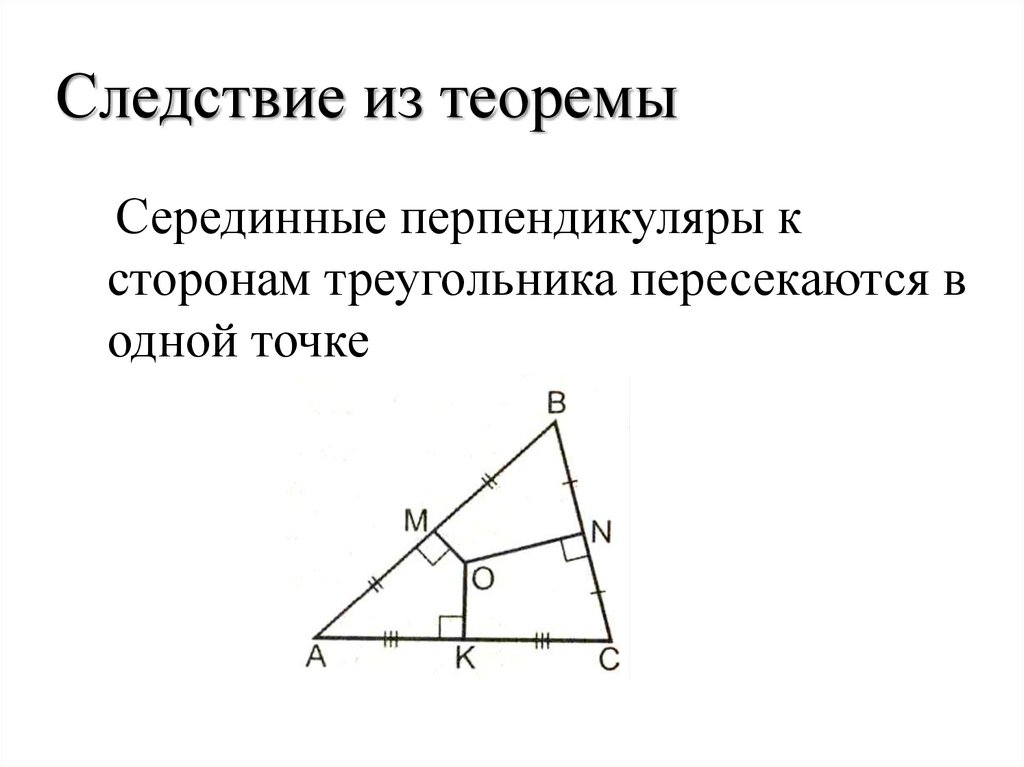 Следствие из теоремы

Серединные перпендикуляры к сторонам треугольника пересекаются в одной точке

B
M
N
O
A
K
C